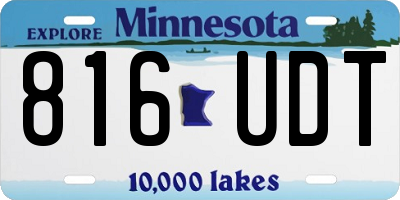 EXPLORE Minnesota

816 UDT

10,000 lakes